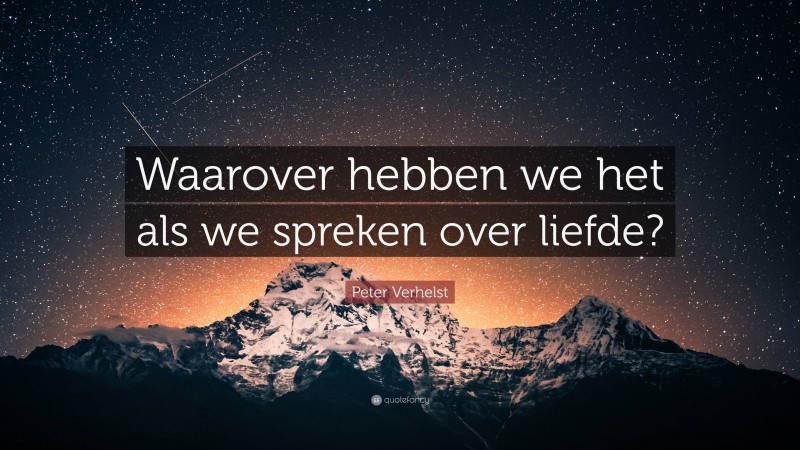 Waarover hebben we het als we spreken over liefde?

Peter Verhelst

quotefancy